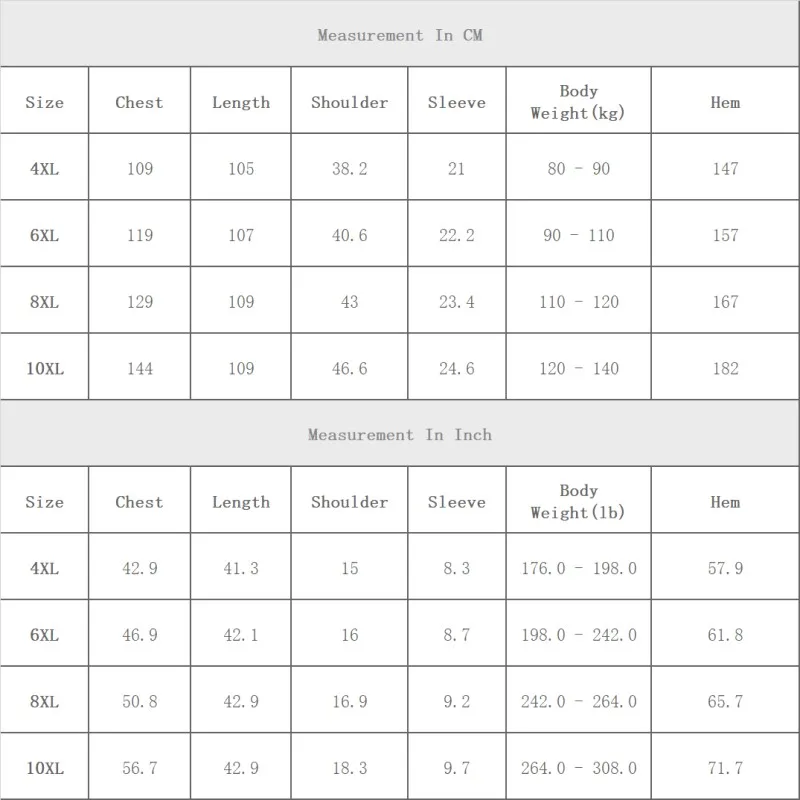 Measurement In CM

| Size | Chest | Length | Shoulder | Sleeve | Body Weight(kg) | Hem |
|---|---|---|---|---|---|---|
| 4XL | 109 | 105 | 38.2 | 21 | 80 - 90 | 147 |
| 6XL | 119 | 107 | 40.6 | 22.2 | 90 - 110 | 157 |
| 8XL | 129 | 109 | 43 | 23.4 | 110 - 120 | 167 |
| 10XL | 144 | 109 | 46.6 | 24.6 | 120 - 140 | 182 |

Measurement In Inch

| Size | Chest | Length | Shoulder | Sleeve | Body Weight(lb) | Hem |
|---|---|---|---|---|---|---|
| 4XL | 42.9 | 41.3 | 15 | 8.3 | 176.0 - 198.0 | 57.9 |
| 6XL | 46.9 | 42.1 | 16 | 8.7 | 198.0 - 242.0 | 61.8 |
| 8XL | 50.8 | 42.9 | 16.9 | 9.2 | 242.0 - 264.0 | 65.7 |
| 10XL | 56.7 | 42.9 | 18.3 | 9.7 | 264.0 - 308.0 | 71.7 |